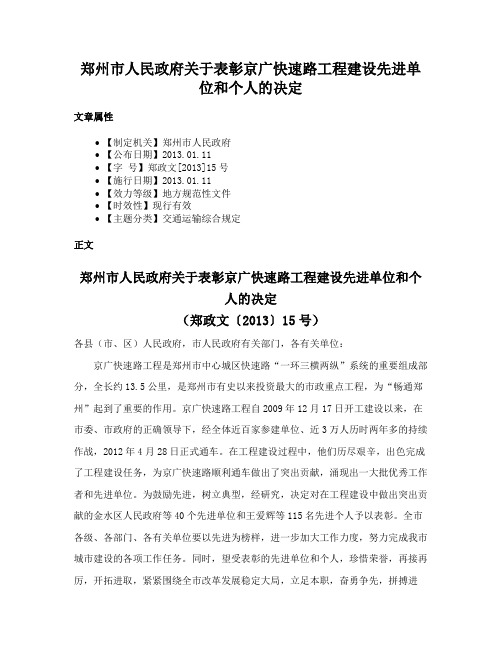 郑州市人民政府关于表彰京广快速路工程建设先进单位和个人的决定

文章属性

- 【制定机关】郑州市人民政府
- 【公布日期】2013.01.11
- 【字　号】郑政文[2013]15号
- 【施行日期】2013.01.11
- 【效力等级】地方规范性文件
- 【时效性】现行有效
- 【主题分类】交通运输综合规定

正文

郑州市人民政府关于表彰京广快速路工程建设先进单位和个人的决定
（郑政文〔2013〕15号）

各县（市、区）人民政府，市人民政府有关部门，各有关单位：

京广快速路工程是郑州市中心城区快速路“一环三横两纵”系统的重要组成部分，全长约13.5公里，是郑州市有史以来投资最大的市政重点工程，为“畅通郑州”起到了重要的作用。京广快速路工程自2009年12月17日开工建设以来，在市委、市政府的正确领导下，经全体近百家参建单位、近3万人历时两年多的持续作战，2012年4月28日正式通车。在工程建设过程中，他们历尽艰辛，出色完成了工程建设任务，为京广快速路顺利通车做出了突出贡献，涌现出一大批优秀工作者和先进单位。为鼓励先进，树立典型，经研究，决定对在工程建设中做出突出贡献的金水区人民政府等40个先进单位和王爱辉等115名先进个人予以表彰。全市各级、各部门、各有关单位要以先进为榜样，进一步加大工作力度，努力完成我市城市建设的各项工作任务。同时，望受表彰的先进单位和个人，珍惜荣誉，再接再厉，开拓进取，紧紧围绕全市改革发展稳定大局，立足本职，奋勇争先，拼搏进